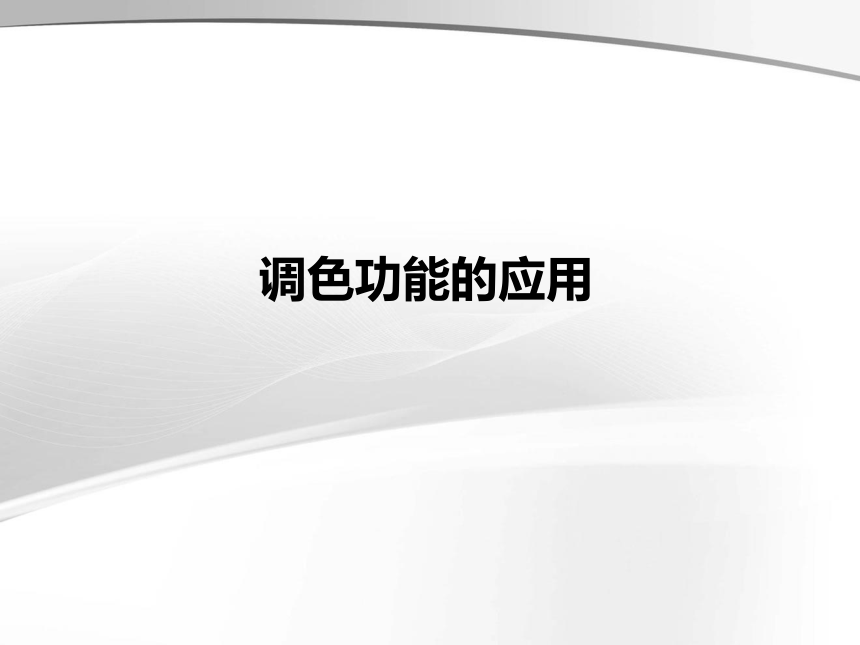 调色功能的应用